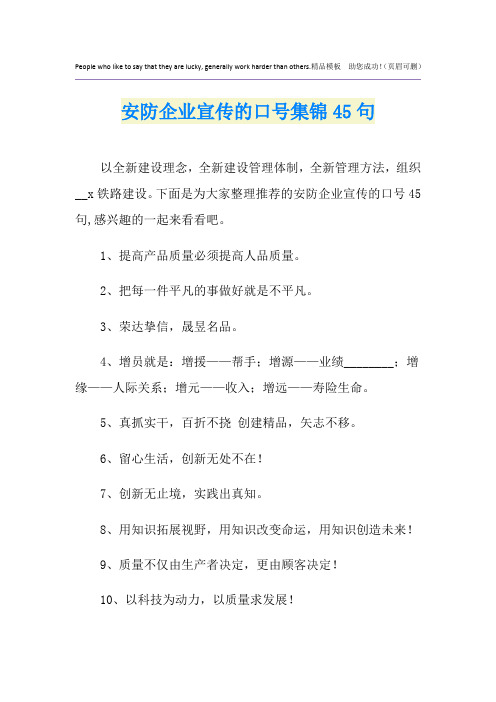 People who like to say that they are lucky, generally work harder than others.精品模板　助您成功!(页眉可删)

安防企业宣传的口号集锦45句

以全新建设理念，全新建设管理体制，全新管理方法，组织__x铁路建设。下面是为大家整理推荐的安防企业宣传的口号45句,感兴趣的一起来看看吧。

1、提高产品质量必须提高人品质量。

2、把每一件平凡的事做好就是不平凡。

3、荣达挚信，晟昱名品。

4、增员就是：增援——帮手；增源——业绩________；增缘——人际关系；增元——收入；增远——寿险生命。

5、真抓实干，百折不挠 创建精品，矢志不移。

6、留心生活，创新无处不在！

7、创新无止境，实践出真知。

8、用知识拓展视野，用知识改变命运，用知识创造未来！

9、质量不仅由生产者决定，更由顾客决定！

10、以科技为动力，以质量求发展！